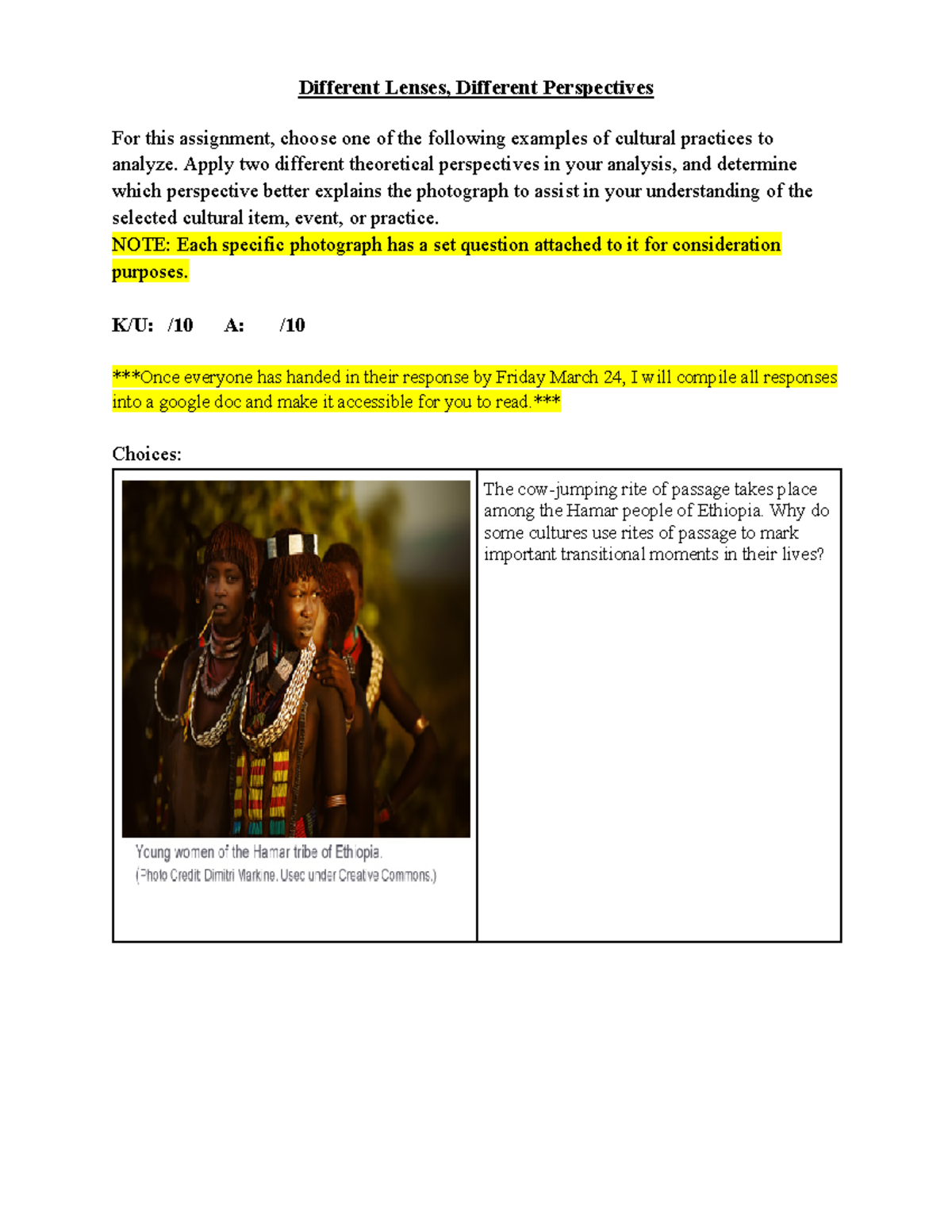 Different Lenses, Different Perspectives

For this assignment, choose one of the following examples of cultural practices to analyze. Apply two different theoretical perspectives in your analysis, and determine which perspective better explains the photograph to assist in your understanding of the selected cultural item, event, or practice.
NOTE: Each specific photograph has a set question attached to it for consideration purposes.

K/U: /10 A: /10

***Once everyone has handed in their response by Friday March 24, I will compile all responses into a google doc and make it accessible for you to read.***

Choices:

| Young women of the Hamar tribe of Ethiopia. (Photo Credit: Dimitri Markine. Used under Creative Commons.) | The cow-jumping rite of passage takes place among the Hamar people of Ethiopia. Why do some cultures use rites of passage to mark important transitional moments in their lives? |
|---|---|